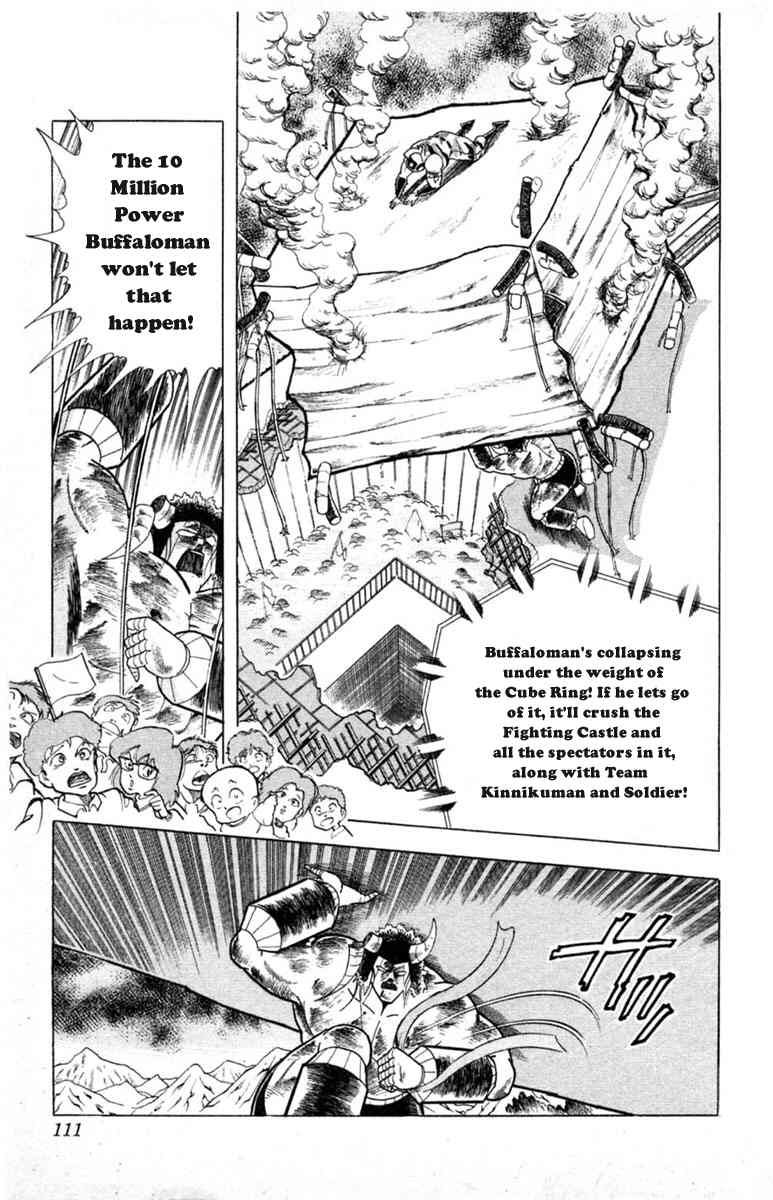 The 10 Million Power Buffaloman won't let that happen!

Buffaloman's collapsing under the weight of the Cube Ring! If he lets go of it, it'll crush the Fighting Castle and all the spectators in it, along with Team Kinnikuman and Soldier!

111